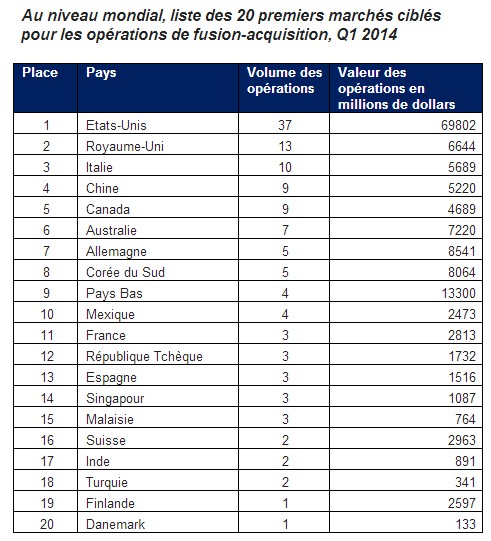 Au niveau mondial, liste des 20 premiers marchés ciblés pour les opérations de fusion-acquisition, Q1 2014

| Place | Pays | Volume des opérations | Valeur des opérations en millions de dollars |
|---|---|---|---|
| 1 | Etats-Unis | 37 | 69802 |
| 2 | Royaume-Uni | 13 | 6644 |
| 3 | Italie | 10 | 5689 |
| 4 | Chine | 9 | 5220 |
| 5 | Canada | 9 | 4689 |
| 6 | Australie | 7 | 7220 |
| 7 | Allemagne | 5 | 8541 |
| 8 | Corée du Sud | 5 | 8064 |
| 9 | Pays Bas | 4 | 13300 |
| 10 | Mexique | 4 | 2473 |
| 11 | France | 3 | 2813 |
| 12 | République Tchèque | 3 | 1732 |
| 13 | Espagne | 3 | 1516 |
| 14 | Singapour | 3 | 1087 |
| 15 | Malaisie | 3 | 764 |
| 16 | Suisse | 2 | 2963 |
| 17 | Inde | 2 | 891 |
| 18 | Turquie | 2 | 341 |
| 19 | Finlande | 1 | 2597 |
| 20 | Danemark | 1 | 133 |